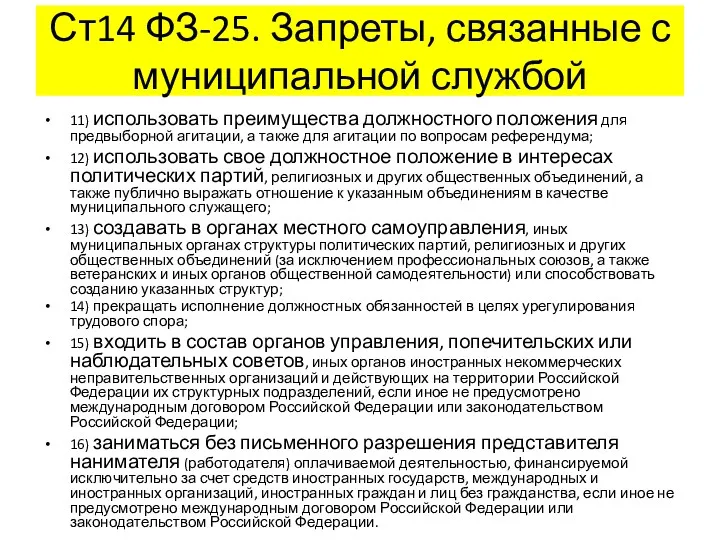 Ст14 ФЗ-25. Запреты, связанные с муниципальной службой

• 11) использовать преимущества должностного положения для предвыборной агитации, а также для агитации по вопросам референдума;
• 12) использовать свое должностное положение в интересах политических партий, религиозных и других общественных объединений, а также публично выражать отношение к указанным объединениям в качестве муниципального служащего;
• 13) создавать в органах местного самоуправления, иных муниципальных органах структуры политических партий, религиозных и других общественных объединений (за исключением профессиональных союзов, а также ветеранских и иных органов общественной самодеятельности) или способствовать созданию указанных структур;
• 14) прекращать исполнение должностных обязанностей в целях урегулирования трудового спора;
• 15) входить в состав органов управления, попечительских или наблюдательных советов, иных органов иностранных некоммерческих неправительственных организаций и действующих на территории Российской Федерации их структурных подразделений, если иное не предусмотрено международным договором Российской Федерации или законодательством Российской Федерации;
• 16) заниматься без письменного разрешения представителя нанимателя (работодателя) оплачиваемой деятельностью, финансируемой исключительно за счет средств иностранных государств, международных и иностранных организаций, иностранных граждан и лиц без гражданства, если иное не предусмотрено международным договором Российской Федерации или законодательством Российской Федерации.